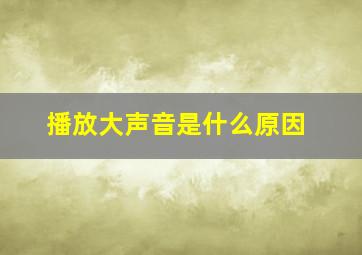 播放大声音是什么原因